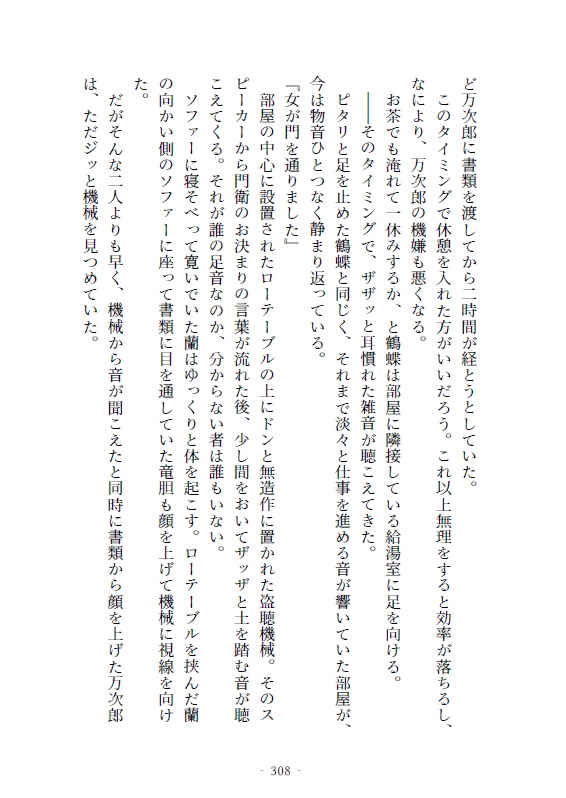 ど万次郎に書類を渡してから二時間が経とうとしていた。

　このタイミングで休憩を入れた方がいいだろう。これ以上無理をすると効率が落ちるし、なにより、万次郎の機嫌も悪くなる。

　お茶でも淹れて一休みするか、と鶴蝶は部屋に隣接している給湯室に足を向ける。

　――そのタイミングで、ザザッと耳慣れた雑音が聴こえてきた。

　ピタリと足を止めた鶴蝶と同じく、それまで淡々と仕事を進める音が響いていた部屋が、今は物音ひとつなく静まり返っている。

『女が門を通りました』

　部屋の中心に設置されたローテーブルの上にドンと無造作に置かれた盗聴機械。そのスピーカーから門衛のお決まりの言葉が流れた後、少し間をおいてザッザと土を踏む音が聴こえてくる。それが誰の足音なのか、分からない者は誰もいない。

　ソファーに寝そべって寛いでいた蘭はゆっくりと体を起こす。ローテーブルを挟んだ蘭の向かい側のソファーに座って書類に目を通していた竜胆も顔を上げて機械に視線を向けた。

　だがそんな二人よりも早く、機械から音が聞こえたと同時に書類から顔を上げた万次郎は、ただジッと機械を見つめていた。

- 308 -